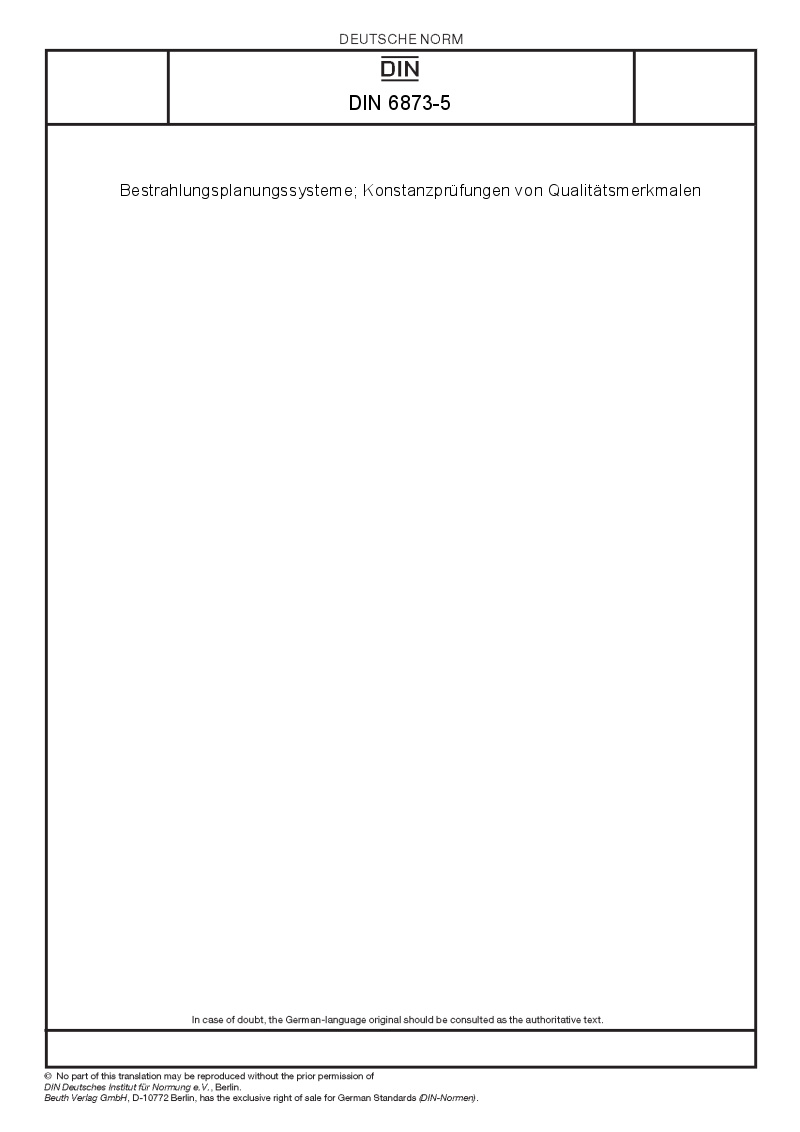 DEUTSCHE NORM

DIN

DIN 6873-5

Bestrahlungsplanungssysteme; Konstanzprüfungen von Qualitätsmerkmalen

In case of doubt, the German-language original should be consulted as the authoritative text.

© No part of this translation may be reproduced without the prior permission of DIN Deutsches Institut für Normung e.V., Berlin.
Beuth Verlag GmbH, D-10772 Berlin, has the exclusive right of sale for German Standards (DIN-Normen).